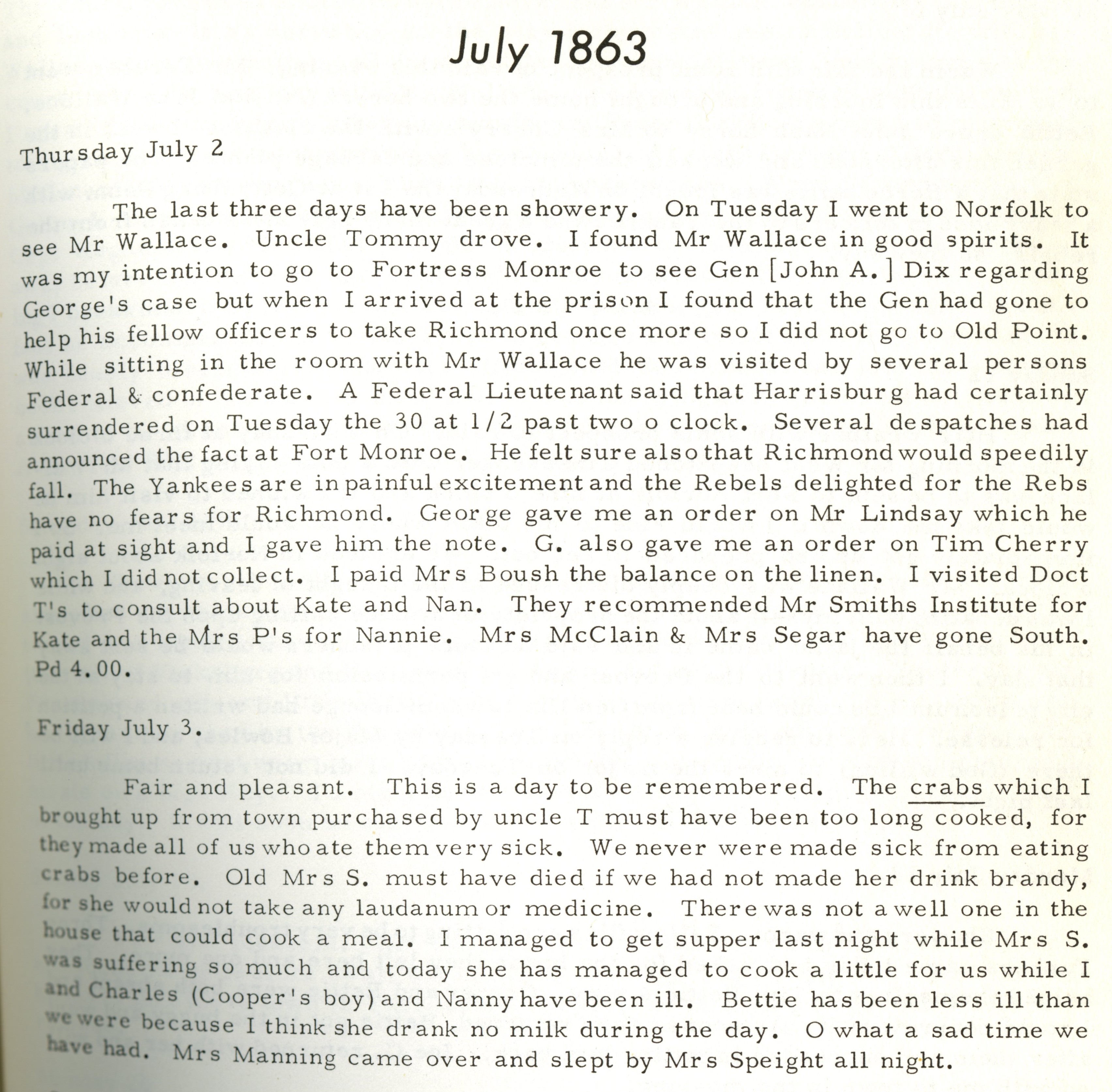 July 1863

Thursday July 2

The last three days have been showery. On Tuesday I went to Norfolk to see Mr Wallace. Uncle Tommy drove. I found Mr Wallace in good spirits. It was my intention to go to Fortress Monroe to see Gen [John A.] Dix regarding George's case but when I arrived at the prison I found that the Gen had gone to help his fellow officers to take Richmond once more so I did not go to Old Point. While sitting in the room with Mr Wallace he was visited by several persons Federal & confederate. A Federal Lieutenant said that Harrisburg had certainly surrendered on Tuesday the 30 at 1/2 past two o clock. Several despatches had announced the fact at Fort Monroe. He felt sure also that Richmond would speedily fall. The Yankees are in painful excitement and the Rebels delighted for the Rebs have no fears for Richmond. George gave me an order on Mr Lindsay which he paid at sight and I gave him the note. G. also gave me an order on Tim Cherry which I did not collect. I paid Mrs Boush the balance on the linen. I visited Doct T's to consult about Kate and Nan. They recommended Mr Smiths Institute for Kate and the Mrs P's for Nannie. Mrs McClain & Mrs Segar have gone South. Pd 4.00.

Friday July 3.

Fair and pleasant. This is a day to be remembered. The crabs which I brought up from town purchased by uncle T must have been too long cooked, for they made all of us who ate them very sick. We never were made sick from eating crabs before. Old Mrs S. must have died if we had not made her drink brandy, for she would not take any laudanum or medicine. There was not a well one in the house that could cook a meal. I managed to get supper last night while Mrs S. was suffering so much and today she has managed to cook a little for us while I and Charles (Cooper's boy) and Nanny have been ill. Bettie has been less ill than we were because I think she drank no milk during the day. O what a sad time we have had. Mrs Manning came over and slept by Mrs Speight all night.